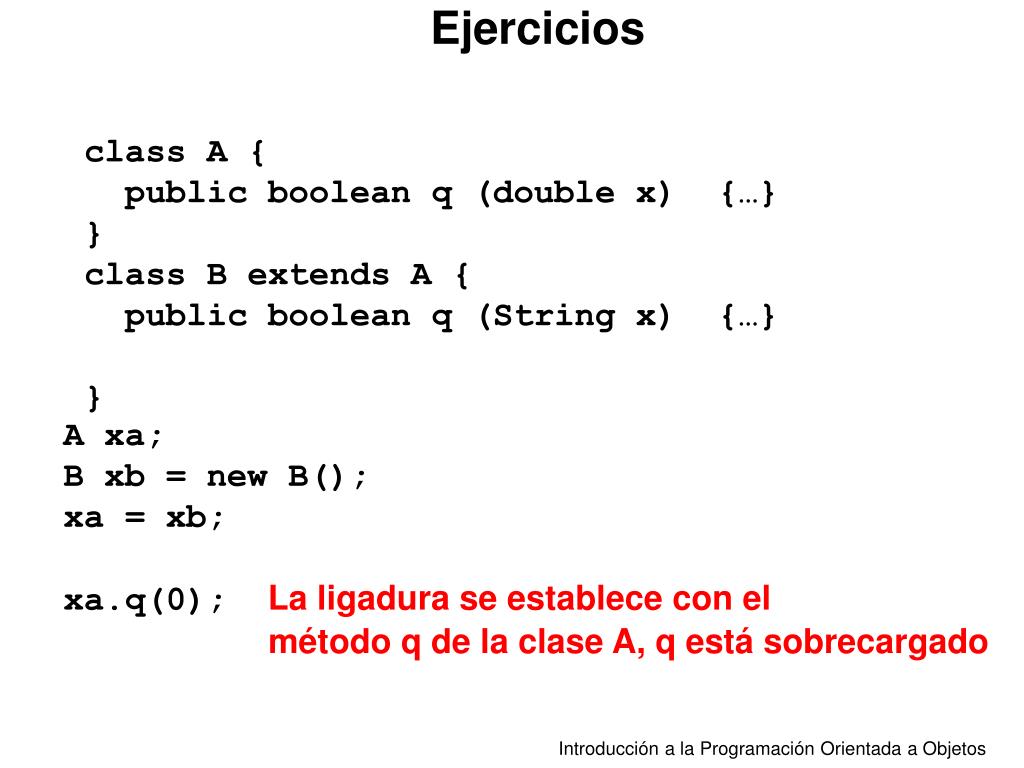 Ejercicios

class A {
  public boolean q (double x)  {…}
}
class B extends A {
  public boolean q (String x)  {…}

}
A xa;
B xb = new B();
xa = xb;

xa.q(0);  La ligadura se establece con el método q de la clase A, q está sobrecargado

Introducción a la Programación Orientada a Objetos